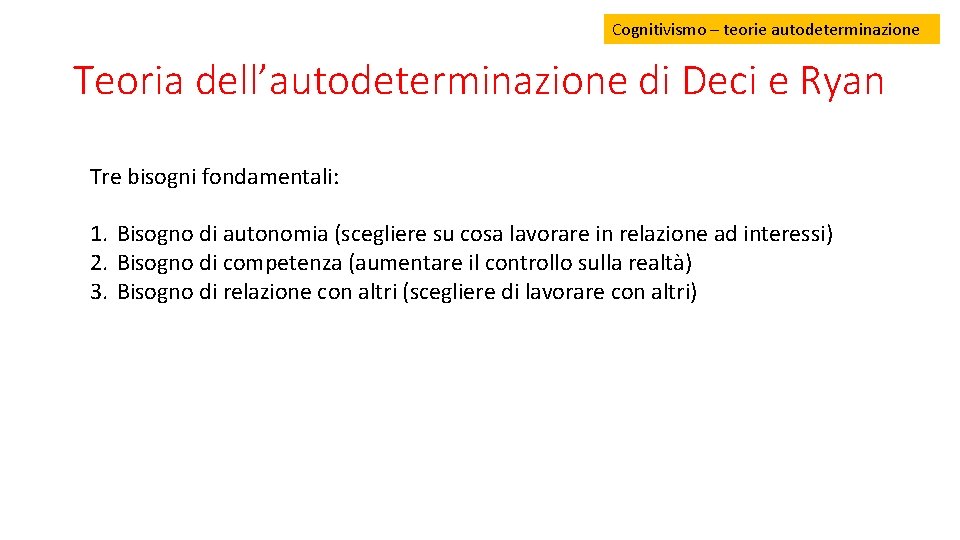 Cognitivismo – teorie autodeterminazione

Teoria dell'autodeterminazione di Deci e Ryan

Tre bisogni fondamentali:

1. Bisogno di autonomia (scegliere su cosa lavorare in relazione ad interessi)
2. Bisogno di competenza (aumentare il controllo sulla realtà)
3. Bisogno di relazione con altri (scegliere di lavorare con altri)